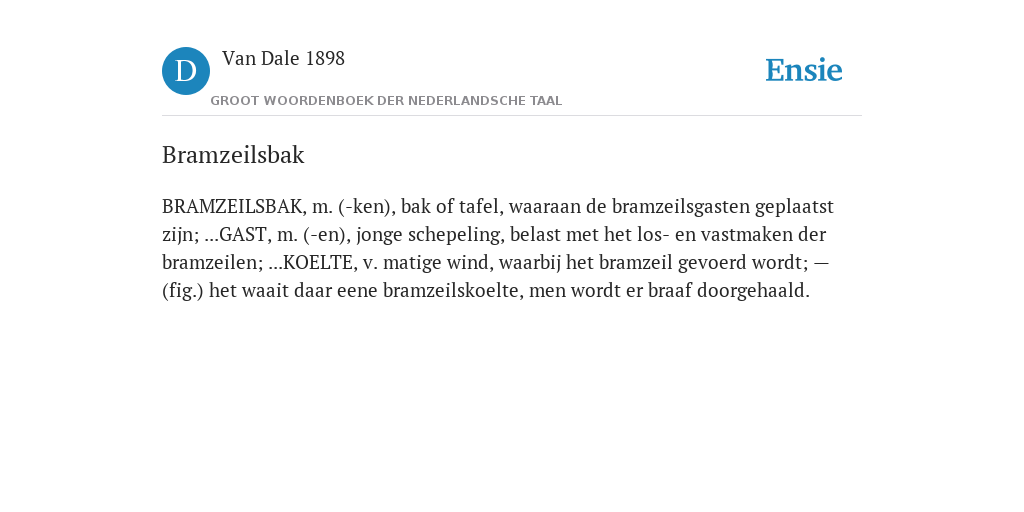 D Van Dale 1898

GROOT WOORDENBOEK DER NEDERLANDSCHE TAAL

Ensie

Bramzeilsbak

BRAMZEILSBAK, m. (-ken), bak of tafel, waaraan de bramzeilsgasten geplaatst zijn; ...GAST, m. (-en), jonge schepeling, belast met het los- en vastmaken der bramzeilen; ...KOELTE, v. matige wind, waarbij het bramzeil gevoerd wordt; — (fig.) het waait daar eene bramzeilskoelte, men wordt er braaf doorgehaald.